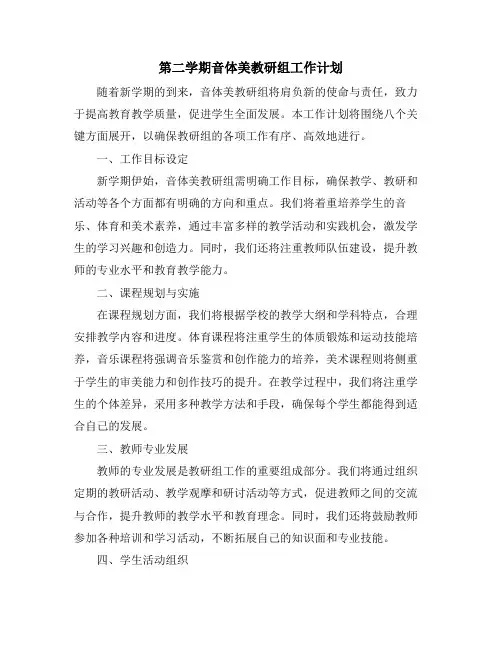 第二学期音体美教研组工作计划

随着新学期的到来，音体美教研组将肩负新的使命与责任，致力于提高教育教学质量，促进学生全面发展。本工作计划将围绕八个关键方面展开，以确保教研组的各项工作有序、高效地进行。

一、工作目标设定

新学期伊始，音体美教研组需明确工作目标，确保教学、教研和活动等各个方面都有明确的方向和重点。我们将着重培养学生的音乐、体育和美术素养，通过丰富多样的教学活动和实践机会，激发学生的学习兴趣和创造力。同时，我们还将注重教师队伍建设，提升教师的专业水平和教育教学能力。

二、课程规划与实施

在课程规划方面，我们将根据学校的教学大纲和学科特点，合理安排教学内容和进度。体育课程将注重学生的体质锻炼和运动技能培养，音乐课程将强调音乐鉴赏和创作能力的培养，美术课程则将侧重于学生的审美能力和创作技巧的提升。在教学过程中，我们将注重学生的个体差异，采用多种教学方法和手段，确保每个学生都能得到适合自己的发展。

三、教师专业发展

教师的专业发展是教研组工作的重要组成部分。我们将通过组织定期的教研活动、教学观摩和研讨活动等方式，促进教师之间的交流与合作，提升教师的教学水平和教育理念。同时，我们还将鼓励教师参加各种培训和学习活动，不断拓展自己的知识面和专业技能。

四、学生活动组织